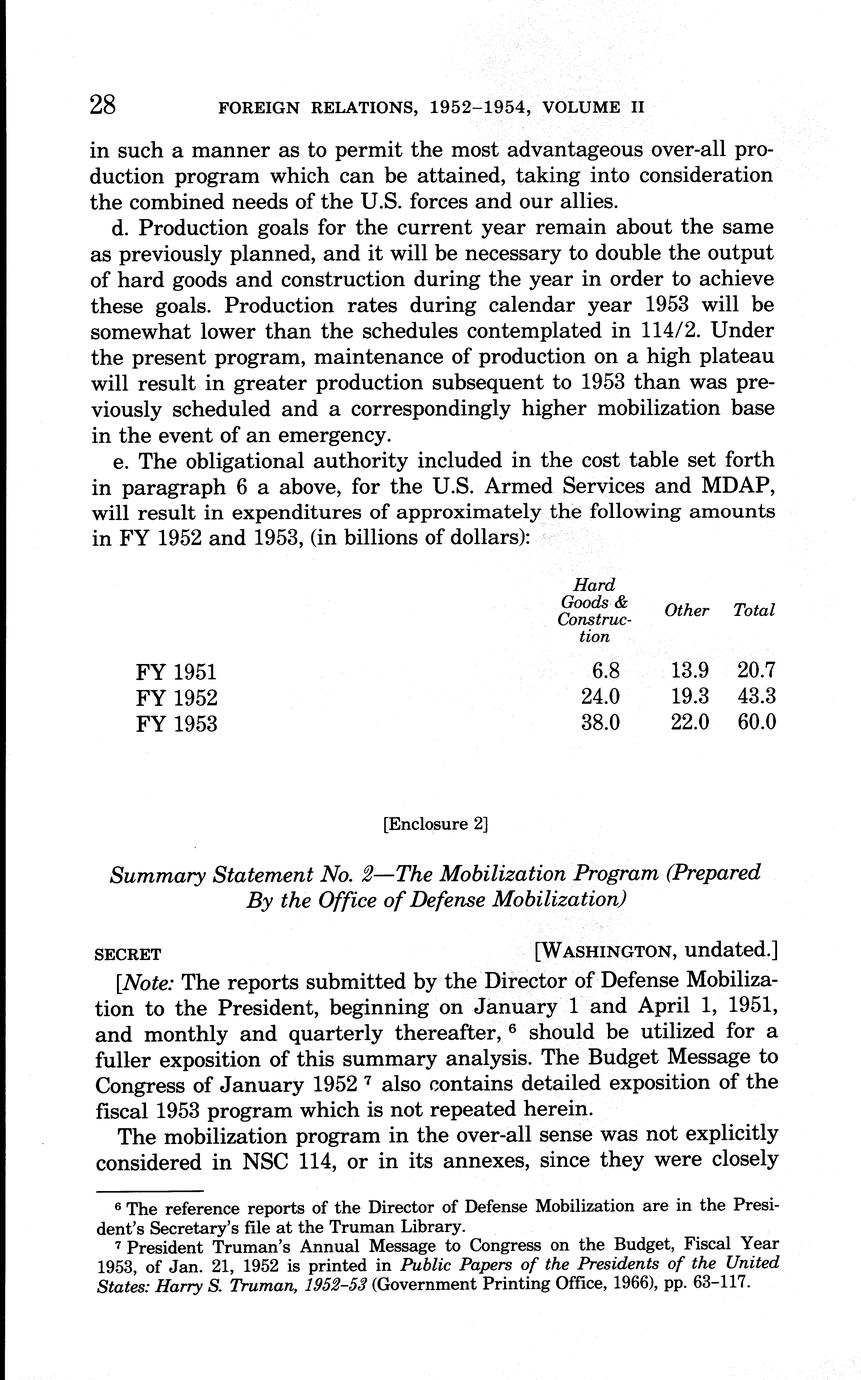 28 FOREIGN RELATIONS, 1952–1954, VOLUME II

in such a manner as to permit the most advantageous over-all production program which can be attained, taking into consideration the combined needs of the U.S. forces and our allies.

d. Production goals for the current year remain about the same as previously planned, and it will be necessary to double the output of hard goods and construction during the year in order to achieve these goals. Production rates during calendar year 1953 will be somewhat lower than the schedules contemplated in 114/2. Under the present program, maintenance of production on a high plateau will result in greater production subsequent to 1953 than was previously scheduled and a correspondingly higher mobilization base in the event of an emergency.

e. The obligational authority included in the cost table set forth in paragraph 6 a above, for the U.S. Armed Services and MDAP, will result in expenditures of approximately the following amounts in FY 1952 and 1953, (in billions of dollars):

| | Hard Goods & Construction | Other | Total |
|---|---|---|---|
| FY 1951 | 6.8 | 13.9 | 20.7 |
| FY 1952 | 24.0 | 19.3 | 43.3 |
| FY 1953 | 38.0 | 22.0 | 60.0 |

[Enclosure 2]

Summary Statement No. 2—The Mobilization Program (Prepared By the Office of Defense Mobilization)

SECRET [WASHINGTON, undated.]

[Note: The reports submitted by the Director of Defense Mobilization to the President, beginning on January 1 and April 1, 1951, and monthly and quarterly thereafter, $^6$ should be utilized for a fuller exposition of this summary analysis. The Budget Message to Congress of January 1952 $^7$ also contains detailed exposition of the fiscal 1953 program which is not repeated herein.

The mobilization program in the over-all sense was not explicitly considered in NSC 114, or in its annexes, since they were closely

$^6$ The reference reports of the Director of Defense Mobilization are in the President's Secretary's file at the Truman Library.

$^7$ President Truman's Annual Message to Congress on the Budget, Fiscal Year 1953, of Jan. 21, 1952 is printed in Public Papers of the Presidents of the United States: Harry S. Truman, 1952–53 (Government Printing Office, 1966), pp. 63–117.